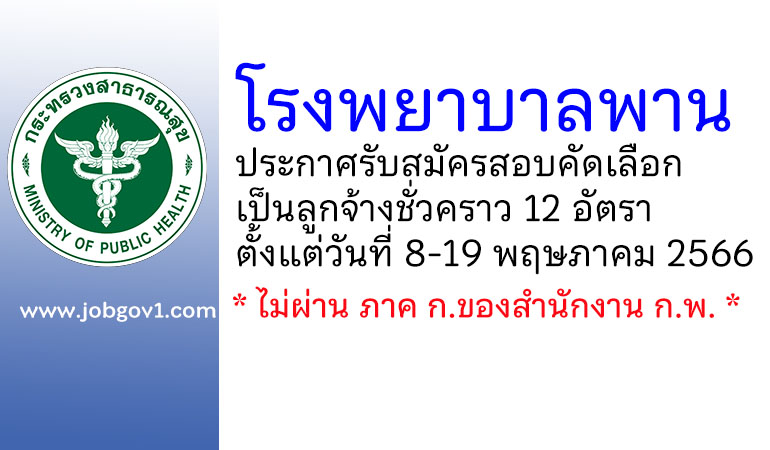 กระทรวงสาธารณสุข
MINISTRY OF PUBLIC HEALTH

www.jobgov1.com

โรงพยาบาลพาน
ประกาศรับสมัครสอบคัดเลือก
เป็นลูกจ้างชั่วคราว 12 อัตรา
ตั้งแต่วันที่ 8-19 พฤษภาคม 2566
* ไม่ผ่าน ภาค ก.ของสำนักงาน ก.พ. *